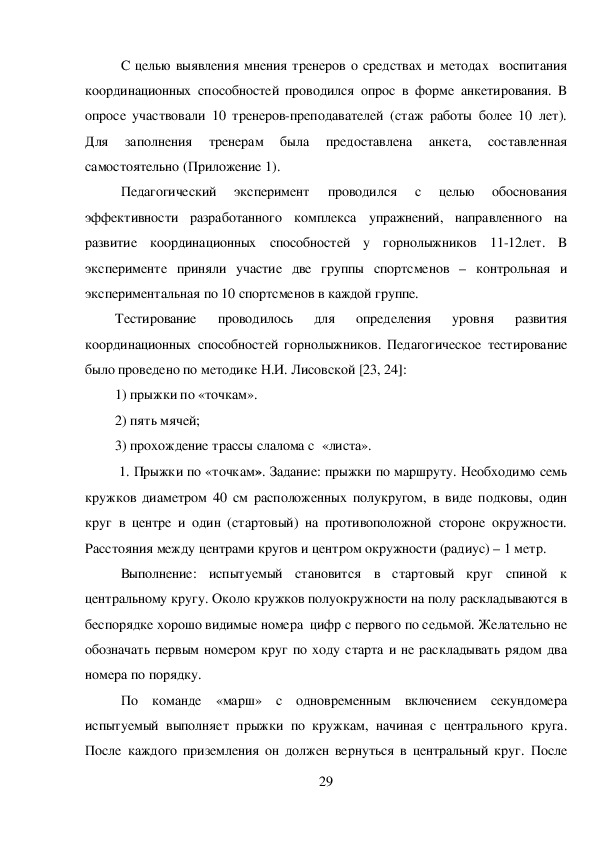 С целью выявления мнения тренеров о средствах и методах воспитания координационных способностей проводился опрос в форме анкетирования. В опросе участвовали 10 тренеров-преподавателей (стаж работы более 10 лет). Для заполнения тренерам была предоставлена анкета, составленная самостоятельно (Приложение 1).

Педагогический эксперимент проводился с целью обоснования эффективности разработанного комплекса упражнений, направленного на развитие координационных способностей у горнолыжников 11-12лет. В эксперименте приняли участие две группы спортсменов – контрольная и экспериментальная по 10 спортсменов в каждой группе.

Тестирование проводилось для определения уровня развития координационных способностей горнолыжников. Педагогическое тестирование было проведено по методике Н.И. Лисовской [23, 24]:

1) прыжки по «точкам».

2) пять мячей;

3) прохождение трассы слалома с «листа».

1. Прыжки по «точкам». Задание: прыжки по маршруту. Необходимо семь кружков диаметром 40 см расположенных полукругом, в виде подковы, один круг в центре и один (стартовый) на противоположной стороне окружности. Расстояния между центрами кругов и центром окружности (радиус) – 1 метр.

Выполнение: испытуемый становится в стартовый круг спиной к центральному кругу. Около кружков полуокружности на полу раскладываются в беспорядке хорошо видимые номера цифр с первого по седьмой. Желательно не обозначать первым номером круг по ходу старта и не раскладывать рядом два номера по порядку.

По команде «марш» с одновременным включением секундомера испытуемый выполняет прыжки по кружкам, начиная с центрального круга. После каждого приземления он должен вернуться в центральный круг. После

29